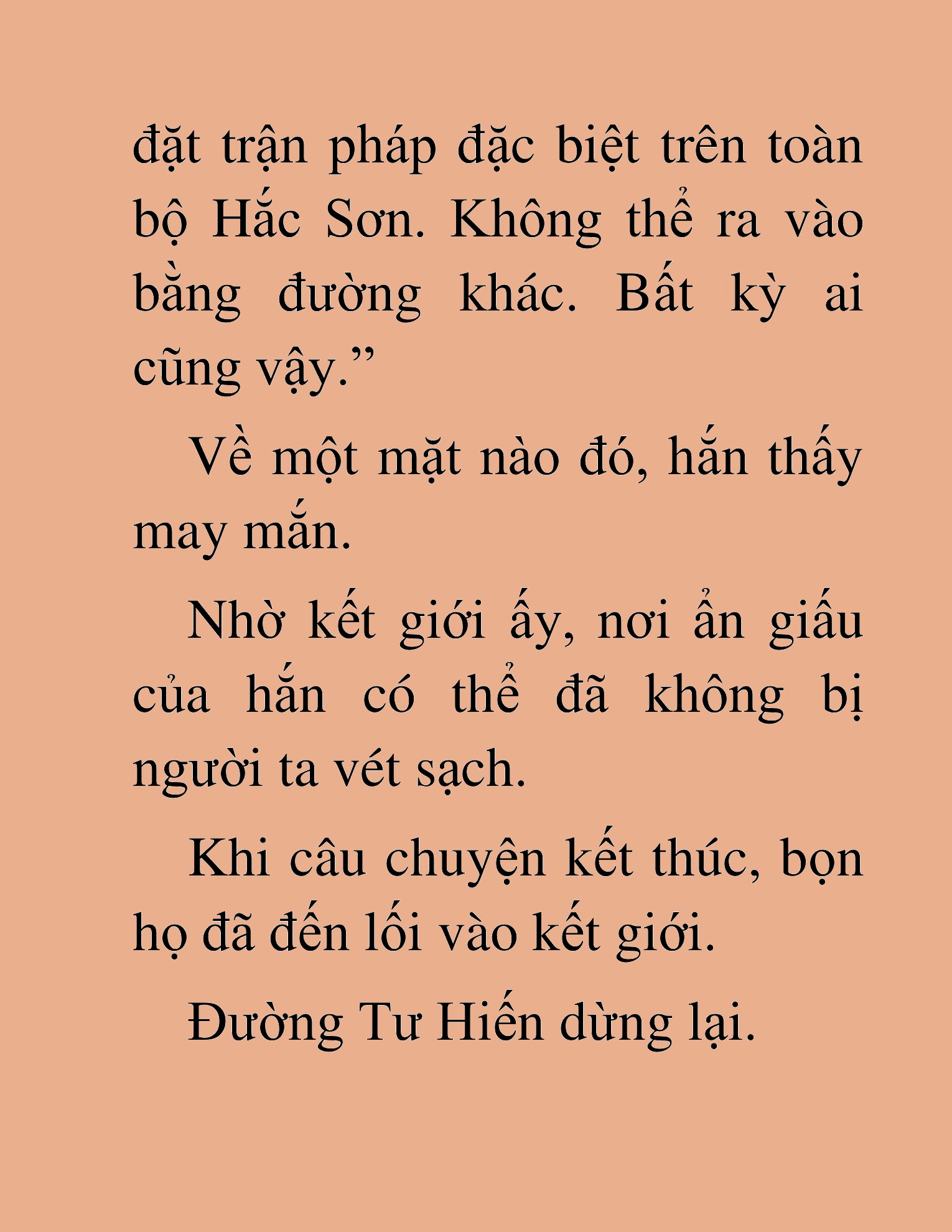 đặt trận pháp đặc biệt trên toàn bộ Hắc Sơn. Không thể ra vào bằng đường khác. Bất kỳ ai cũng vậy.”

Về một mặt nào đó, hắn thấy may mắn.

Nhờ kết giới ấy, nơi ẩn giấu của hắn có thể đã không bị người ta vét sạch.

Khi câu chuyện kết thúc, bọn họ đã đến lối vào kết giới.

Đường Tư Hiến dừng lại.